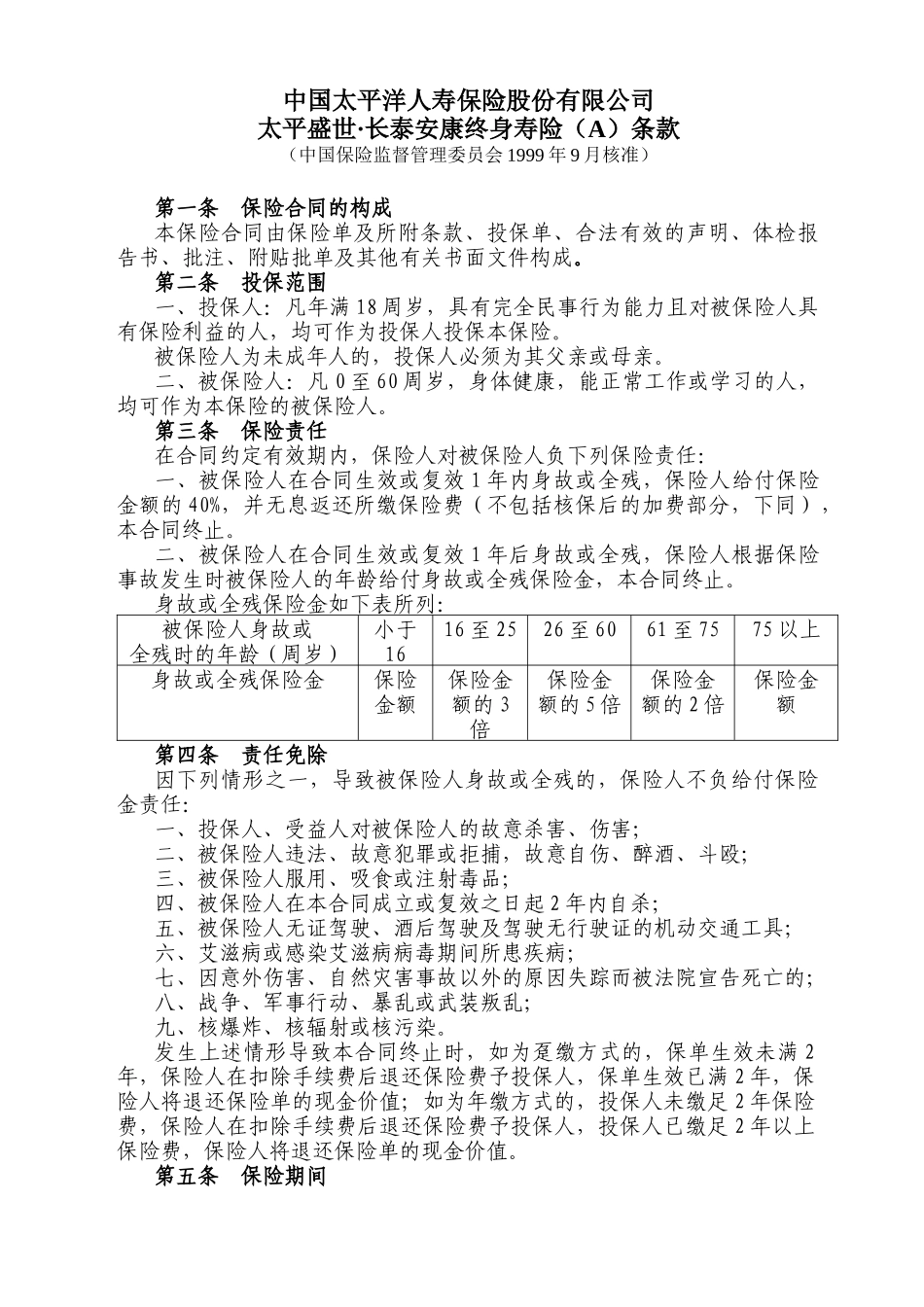 中国太平洋人寿保险股份有限公司
太平盛世·长泰安康终身寿险（A）条款
（中国保险监督管理委员会 1999 年 9 月核准）

第一条　保险合同的构成
本保险合同由保险单及所附条款、投保单、合法有效的声明、体检报告书、批注、附贴批单及其他有关书面文件构成。
第二条　投保范围
一、投保人：凡年满 18 周岁，具有完全民事行为能力且对被保险人具有保险利益的人，均可作为投保人投保本保险。
被保险人为未成年人的，投保人必须为其父亲或母亲。
二、被保险人：凡 0 至 60 周岁，身体健康，能正常工作或学习的人，均可作为本保险的被保险人。
第三条　保险责任
在合同约定有效期内，保险人对被保险人负下列保险责任:
一、被保险人在合同生效或复效 1 年内身故或全残，保险人给付保险金额的 40%，并无息返还所缴保险费（不包括核保后的加费部分，下同），本合同终止。
二、被保险人在合同生效或复效 1 年后身故或全残，保险人根据保险事故发生时被保险人的年龄给付身故或全残保险金，本合同终止。
身故或全残保险金如下表所列:

| 被保险人身故或全残时的年龄（周岁） | 小于 16 | 16 至 25 | 26 至 60 | 61 至 75 | 75 以上 |
|---|---|---|---|---|---|
| 身故或全残保险金 | 保险金额 | 保险金额的 3 倍 | 保险金额的 5 倍 | 保险金额的 2 倍 | 保险金额 |

第四条　责任免除
因下列情形之一，导致被保险人身故或全残的，保险人不负给付保险金责任:
一、投保人、受益人对被保险人的故意杀害、伤害;
二、被保险人违法、故意犯罪或拒捕，故意自伤、醉酒、斗殴;
三、被保险人服用、吸食或注射毒品;
四、被保险人在本合同成立或复效之日起 2 年内自杀;
五、被保险人无证驾驶、酒后驾驶及驾驶无行驶证的机动交通工具;
六、艾滋病或感染艾滋病病毒期间所患疾病;
七、因意外伤害、自然灾害事故以外的原因失踪而被法院宣告死亡的;
八、战争、军事行动、暴乱或武装叛乱;
九、核爆炸、核辐射或核污染。
发生上述情形导致本合同终止时，如为趸缴方式的，保单生效未满 2 年，保险人在扣除手续费后退还保险费予投保人，保单生效已满 2 年，保险人将退还保险单的现金价值；如为年缴方式的，投保人未缴足 2 年保险费，保险人在扣除手续费后退还保险费予投保人，投保人已缴足 2 年以上保险费，保险人将退还保险单的现金价值。
第五条　保险期间